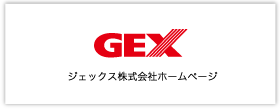 GEX

ジェックス株式会社ホームページ